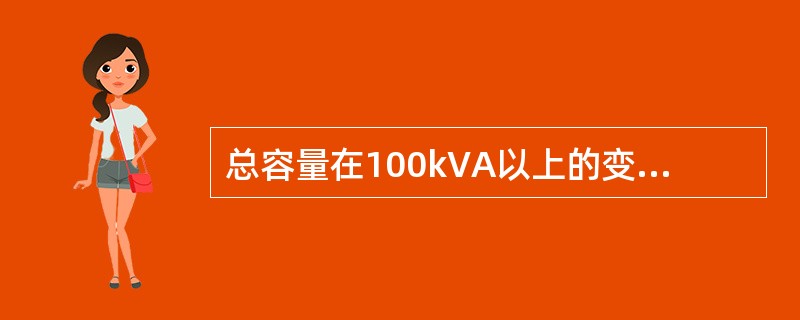 总容量在100kVA以上的变...